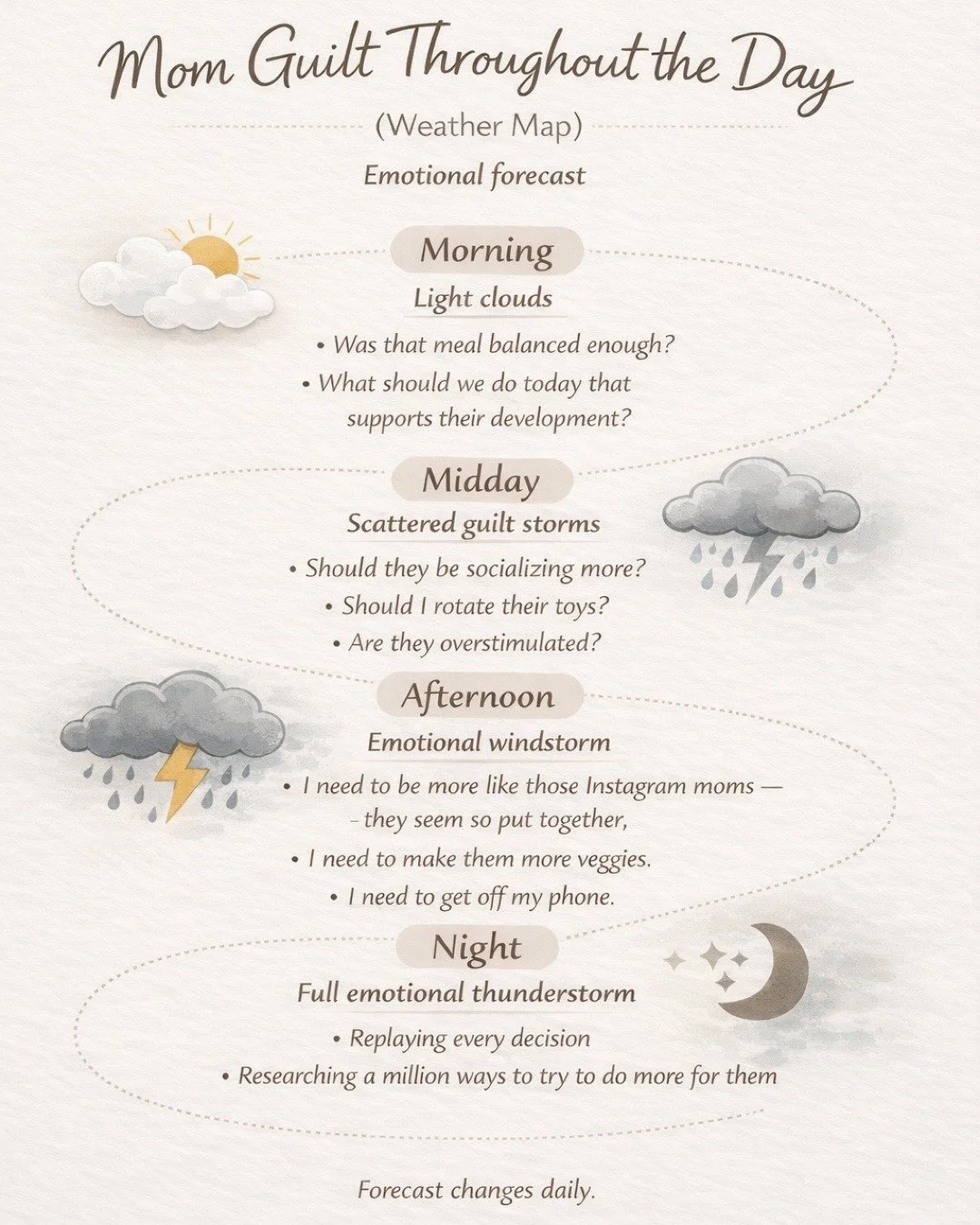 Mom Guilt Throughout the Day

(Weather Map)

Emotional forecast

Morning

Light clouds

• Was that meal balanced enough?

• What should we do today that supports their development?

Midday

Scattered guilt storms

• Should they be socializing more?

• Should I rotate their toys?

• Are they overstimulated?

Afternoon

Emotional windstorm

• I need to be more like those Instagram moms — – they seem so put together,

• I need to make them more veggies.

• I need to get off my phone.

Night

Full emotional thunderstorm

• Replaying every decision

• Researching a million ways to try to do more for them

Forecast changes daily.